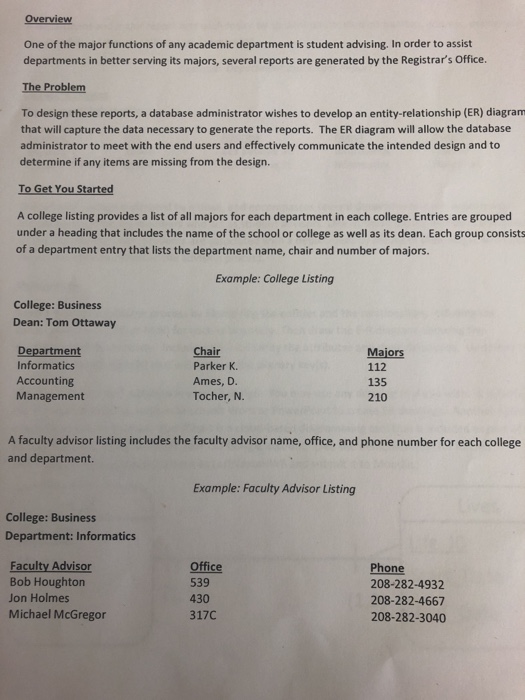 Overview

One of the major functions of any academic department is student advising. In order to assist departments in better serving its majors, several reports are generated by the Registrar's Office.

The Problem

To design these reports, a database administrator wishes to develop an entity-relationship (ER) diagram that will capture the data necessary to generate the reports. The ER diagram will allow the database administrator to meet with the end users and effectively communicate the intended design and to determine if any items are missing from the design.

To Get You Started

A college listing provides a list of all majors for each department in each college. Entries are grouped under a heading that includes the name of the school or college as well as its dean. Each group consists of a department entry that lists the department name, chair and number of majors.

Example: College Listing

College: Business
Dean: Tom Ottaway

| Department | Chair | Majors |
|---|---|---|
| Informatics | Parker K. | 112 |
| Accounting | Ames, D. | 135 |
| Management | Tocher, N. | 210 |

A faculty advisor listing includes the faculty advisor name, office, and phone number for each college and department.

Example: Faculty Advisor Listing

College: Business
Department: Informatics

| Faculty Advisor | Office | Phone |
|---|---|---|
| Bob Houghton | 539 | 208-282-4932 |
| Jon Holmes | 430 | 208-282-4667 |
| Michael McGregor | 317C | 208-282-3040 |